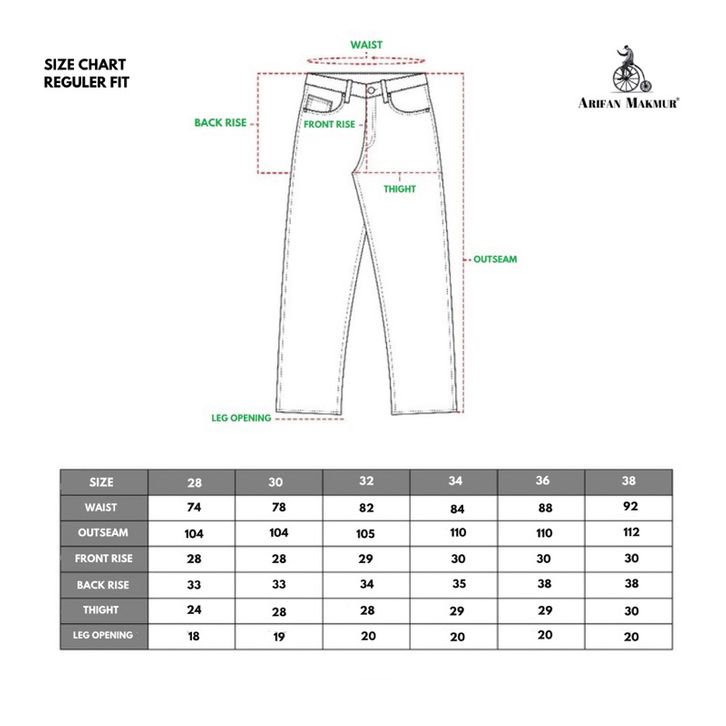 SIZE CHART
REGULER FIT

ARIFAN MAKMUR®

WAIST
BACK RISE
FRONT RISE
THIGHT
OUTSEAM
LEG OPENING

| SIZE | 28 | 30 | 32 | 34 | 36 | 38 |
|---|---|---|---|---|---|---|
| WAIST | 74 | 78 | 82 | 84 | 88 | 92 |
| OUTSEAM | 104 | 104 | 105 | 110 | 110 | 112 |
| FRONT RISE | 28 | 28 | 29 | 30 | 30 | 30 |
| BACK RISE | 33 | 33 | 34 | 35 | 38 | 38 |
| THIGHT | 24 | 28 | 28 | 29 | 29 | 30 |
| LEG OPENING | 18 | 19 | 20 | 20 | 20 | 20 |